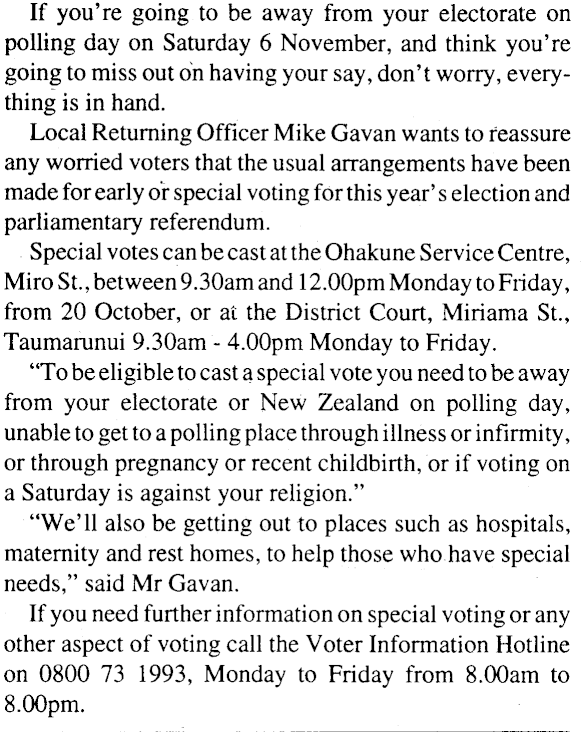 If you're going to be away from your electorate on polling day on Saturday 6 November, and think you're going to miss out on having your say, don't worry, everything is in hand.

Local Returning Officer Mike Gavan wants to reassure any worried voters that the usual arrangements have been made for early or special voting for this year's election and parliamentary referendum.

Special votes can be cast at the Ohakune Service Centre, Miro St., between 9.30am and 12.00pm Monday to Friday, from 20 October, or at the District Court, Miriama St., Taumarunui 9.30am - 4.00pm Monday to Friday.

"To be eligible to cast a special vote you need to be away from your electorate or New Zealand on polling day, unable to get to a polling place through illness or infirmity, or through pregnancy or recent childbirth, or if voting on a Saturday is against your religion."

"We'll also be getting out to places such as hospitals, maternity and rest homes, to help those who have special needs," said Mr Gavan.

If you need further information on special voting or any other aspect of voting call the Voter Information Hotline on 0800 73 1993, Monday to Friday from 8.00am to 8.00pm.